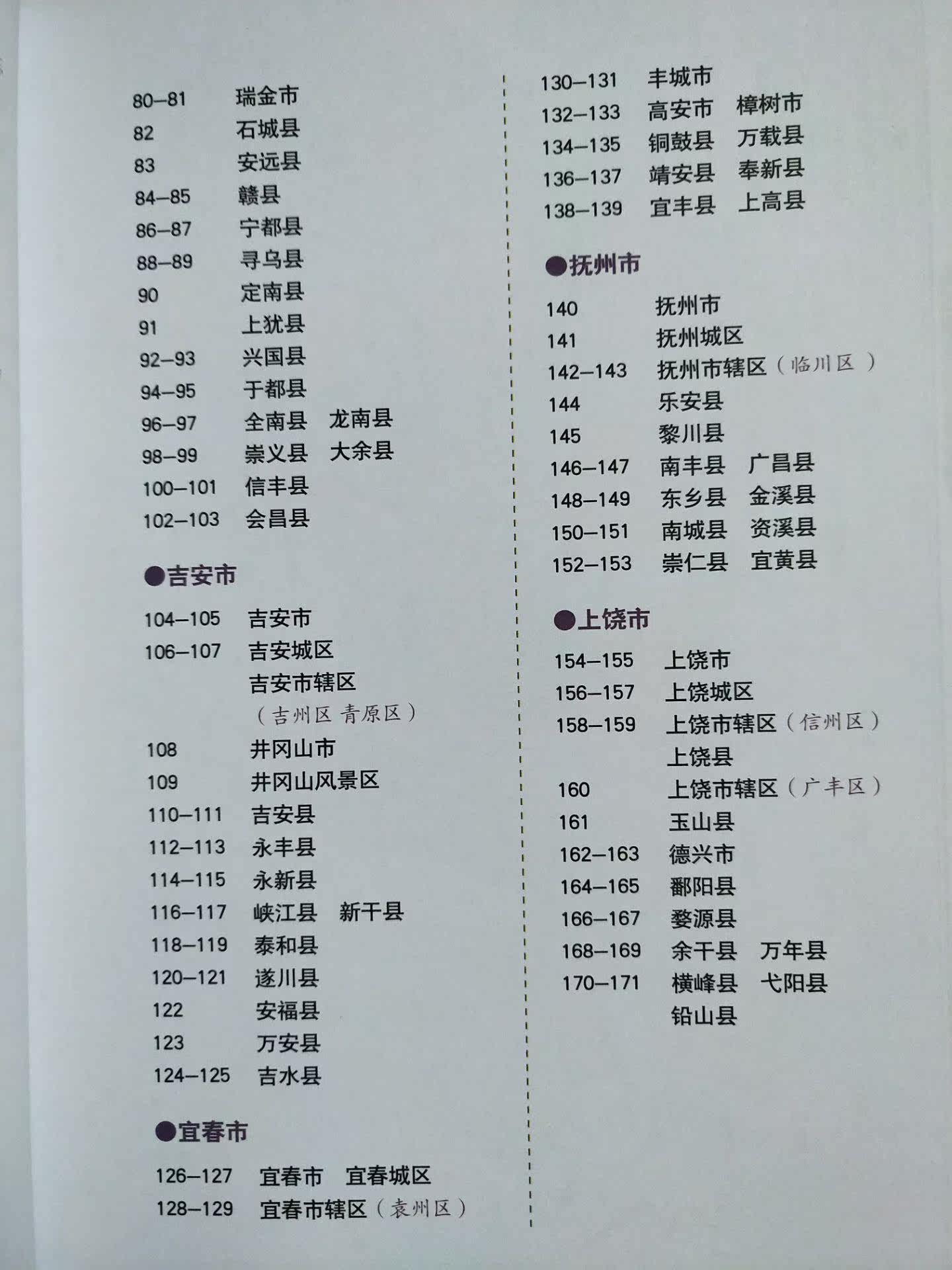 80–81 瑞金市
82 石城县
83 安远县
84–85 赣县
86–87 宁都县
88–89 寻乌县
90 定南县
91 上犹县
92–93 兴国县
94–95 于都县
96–97 全南县 龙南县
98–99 崇义县 大余县
100–101 信丰县
102–103 会昌县

●吉安市

104–105 吉安市
106–107 吉安城区
吉安市辖区
（吉州区 青原区）
108 井冈山市
109 井冈山风景区
110–111 吉安县
112–113 永丰县
114–115 永新县
116–117 峡江县 新干县
118–119 泰和县
120–121 遂川县
122 安福县
123 万安县
124–125 吉水县

●宜春市

126–127 宜春市 宜春城区
128–129 宜春市辖区（袁州区）

130–131 丰城市
132–133 高安市 樟树市
134–135 铜鼓县 万载县
136–137 靖安县 奉新县
138–139 宜丰县 上高县

●抚州市

140 抚州市
141 抚州城区
142–143 抚州市辖区（临川区）
144 乐安县
145 黎川县
146–147 南丰县 广昌县
148–149 东乡县 金溪县
150–151 南城县 资溪县
152–153 崇仁县 宜黄县

●上饶市

154–155 上饶市
156–157 上饶城区
158–159 上饶市辖区（信州区）
上饶县
160 上饶市辖区（广丰区）
161 玉山县
162–163 德兴市
164–165 鄱阳县
166–167 婺源县
168–169 余干县 万年县
170–171 横峰县 弋阳县
铅山县